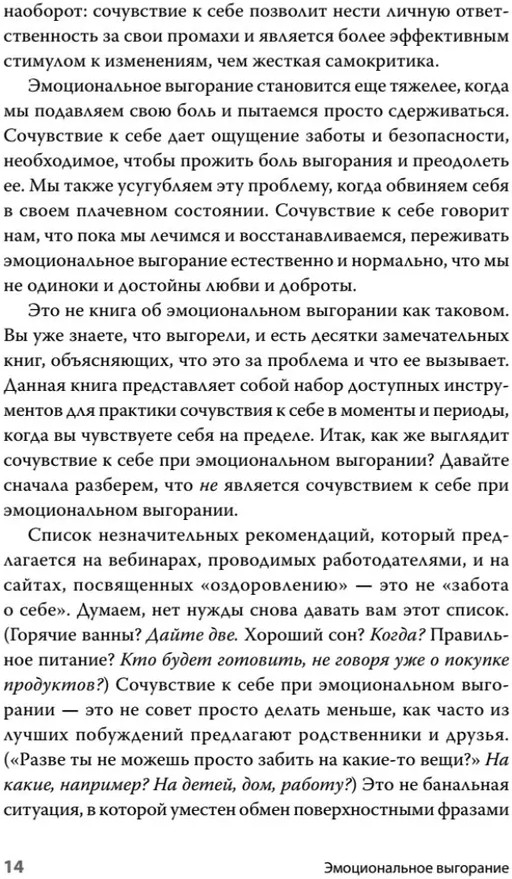 наоборот: сочувствие к себе позволит нести личную ответственность за свои промахи и является более эффективным стимулом к изменениям, чем жесткая самокритика.

Эмоциональное выгорание становится еще тяжелее, когда мы подавляем свою боль и пытаемся просто сдерживаться. Сочувствие к себе дает ощущение заботы и безопасности, необходимое, чтобы прожить боль выгорания и преодолеть ее. Мы также усугубляем эту проблему, когда обвиняем себя в своем плачевном состоянии. Сочувствие к себе говорит нам, что пока мы лечимся и восстанавливаемся, переживать эмоциональное выгорание естественно и нормально, что мы не одиноки и достойны любви и доброты.

Это не книга об эмоциональном выгорании как таковом. Вы уже знаете, что выгорели, и есть десятки замечательных книг, объясняющих, что это за проблема и что ее вызывает. Данная книга представляет собой набор доступных инструментов для практики сочувствия к себе в моменты и периоды, когда вы чувствуете себя на пределе. Итак, как же выглядит сочувствие к себе при эмоциональном выгорании? Давайте сначала разберем, что не является сочувствием к себе при эмоциональном выгорании.

Список незначительных рекомендаций, который предлагается на вебинарах, проводимых работодателями, и на сайтах, посвященных «оздоровлению» — это не «забота о себе». Думаем, нет нужды снова давать вам этот список. (Горячие ванны? Дайте две. Хороший сон? Когда? Правильное питание? Кто будет готовить, не говоря уже о покупке продуктов?) Сочувствие к себе при эмоциональном выгорании — это не совет просто делать меньше, как часто из лучших побуждений предлагают родственники и друзья. («Разве ты не можешь просто забить на какие-то вещи?» На какие, например? На детей, дом, работу?) Это не банальная ситуация, в которой уместен обмен поверхностными фразами

14 Эмоциональное выгорание